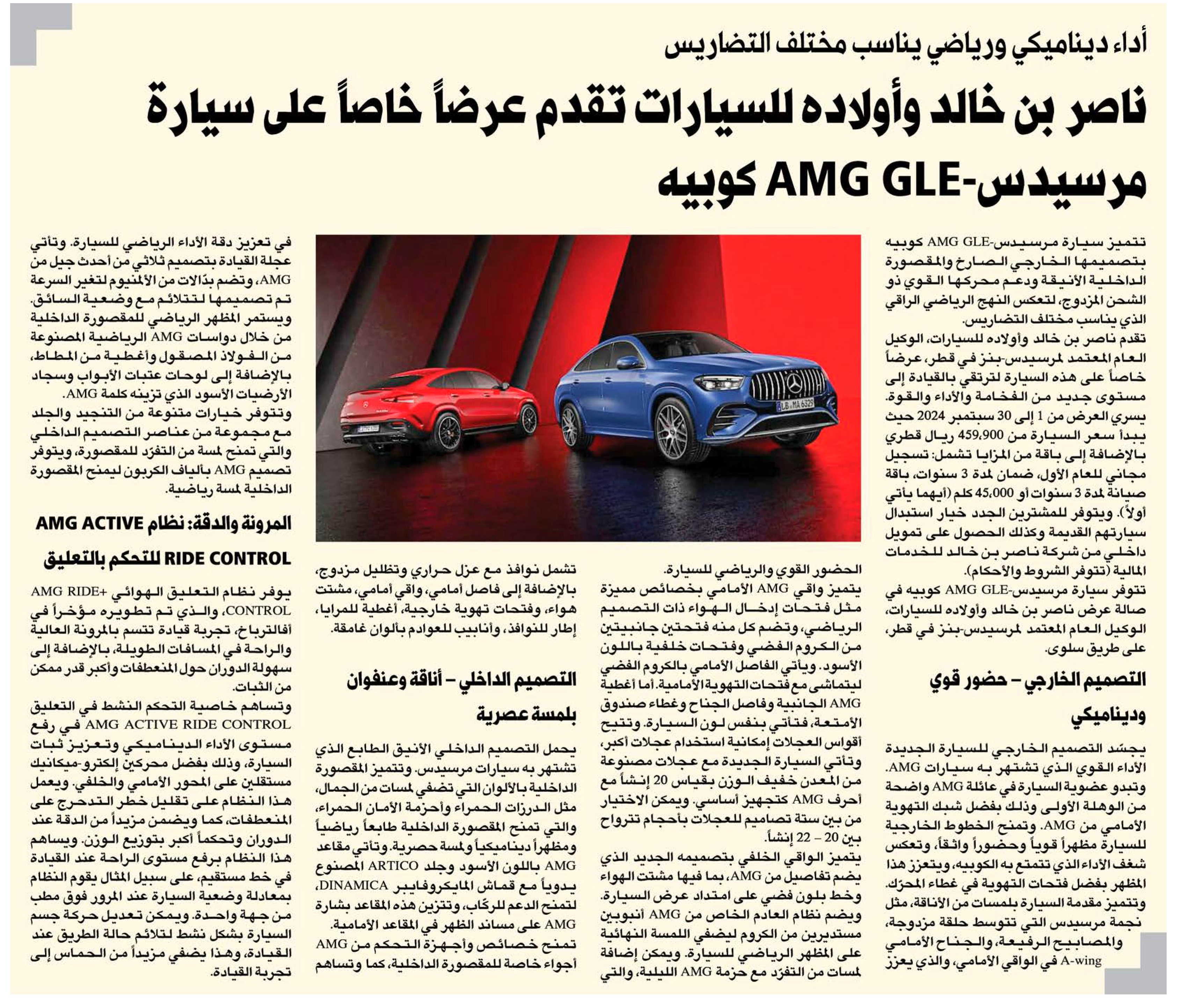 أداء ديناميكي ورياضي يناسب مختلف التضاريس

ناصر بن خالد وأولاده للسيارات تقدم عرضاً خاصاً على سيارة مرسيدس-AMG GLE كوبيه

تتميز سيارة مرسيدس-AMG GLE كوبيه بتصميمها الخارجي الصارخ والمقصورة الداخلية الأنيقة ودعم محركها القوي ذو الشحن المزدوج، لتعكس النهج الرياضي الراقي الذي يناسب مختلف التضاريس.

تقدم ناصر بن خالد وأولاده للسيارات، الوكيل العام المعتمد لمرسيدس-بنز في قطر، عرضاً خاصاً على هذه السيارة لترتقي بالقيادة إلى مستوى جديد من الفخامة والأداء والقوة. يسري العرض من 1 إلى 30 سبتمبر 2024 حيث يبدأ سعر السيارة من 459,900 ريال قطري بالإضافة إلى باقة من المزايا تشمل: تسجيل مجاني للعام الأول، ضمان لمدة 3 سنوات، باقة صيانة لمدة 3 سنوات أو 45,000 كلم (أيهما يأتي أولاً). ويتوفر للمشترين الجدد خيار استبدال سيارتهم القديمة وكذلك الحصول على تمويل داخلي من شركة ناصر بن خالد للخدمات المالية (تتوفر الشروط والأحكام).

تتوفر سيارة مرسيدس-AMG GLE كوبيه في صالة عرض ناصر بن خالد وأولاده للسيارات، الوكيل العام المعتمد لمرسيدس-بنز في قطر، على طريق سلوى.

التصميم الخارجي – حضور قوي وديناميكي

يجسّد التصميم الخارجي للسيارة الجديدة الأداء القوي الذي تشتهر به سيارات AMG. وتبدو عضوية السيارة في عائلة AMG واضحة من الوهلة الأولى وذلك بفضل شبك التهوية الأمامي من AMG. وتمنح الخطوط الخارجية للسيارة مظهراً قوياً وحضوراً واثقاً، وتعكس شغف الأداء الذي تتمتع به الكوبيه، ويتعزز هذا المظهر بفضل فتحات التهوية في غطاء المحرّك. وتتميز مقدمة السيارة بلمسات من الأناقة، مثل نجمة مرسيدس التي تتوسط حلقة مزدوجة، والمصابيح الرفيعة، والجناح الأمامي A-wing في الواقي الأمامي، والذي يعزز الحضور القوي والرياضي للسيارة.

يتميز واقي AMG الأمامي بخصائص مميزة مثل فتحات إدخال الهواء ذات التصميم الرياضي، وتضم كل منه فتحتين جانبيتين من الكروم الفضي وفتحات خلفية باللون الأسود. ويأتي الفاصل الأمامي بالكروم الفضي ليتماشى مع فتحات التهوية الأمامية. أما أغطية AMG الجانبية وفاصل الجناح وغطاء صندوق الأمتعة، فتأتي بنفس لون السيارة. وتتيح أقواس العجلات إمكانية استخدام عجلات أكبر، وتأتي السيارة الجديدة مع عجلات مصنوعة من المعدن خفيف الوزن بقياس 20 إنشاً مع أحرف AMG كتجهيز أساسي. ويمكن الاختيار من بين ستة تصاميم للعجلات بأحجام تتراوح بين 20 – 22 إنشاً.

يتميز الواقي الخلفي بتصميمه الجديد الذي يضم تفاصيل من AMG، بما فيها مشتت الهواء وخط بلون فضي على امتداد عرض السيارة. ويضم نظام العادم الخاص من AMG أنبوبين مستديرين من الكروم ليضفي اللمسة النهائية على المظهر الرياضي للسيارة. ويمكن إضافة لمسات من التفرّد مع حزمة AMG الليلية، والتي تشمل نوافذ مع عزل حراري وتظليل مزدوج، بالإضافة إلى فاصل أمامي، واقي أمامي، مشتت هواء، وفتحات تهوية خارجية، أغطية للمرايا، إطار للنوافذ، وأنابيب للعوادم بألوان غامقة.

التصميم الداخلي – أناقة وعنفوان بلمسة عصرية

يحمل التصميم الداخلي الأنيق الطابع الذي تشتهر به سيارات مرسيدس. وتتميز المقصورة الداخلية بالألوان التي تضفي لمسات من الجمال، مثل الدرزات الحمراء وأحزمة الأمان الحمراء، والتي تمنح المقصورة الداخلية طابعاً رياضياً ومظهراً ديناميكياً ولمسة حصرية. وتأتي مقاعد AMG باللون الأسود وجلد ARTICO المصنوع يدوياً مع قماش المايكروفايبر DINAMICA، لتمنح الدعم للركّاب، وتتزين هذه المقاعد بشارة AMG على مساند الظهر في المقاعد الأمامية. تمنح خصائص وأجهزة التحكم من AMG أجواء خاصة للمقصورة الداخلية، كما وتساهم في تعزيز دقة الأداء الرياضي للسيارة. وتأتي عجلة القيادة بتصميم ثلاثي من أحدث جيل من AMG، وتضم بدّالات من الألمنيوم لتغير السرعة تم تصميمها لتتلائم مع وضعية السائق. ويستمر المظهر الرياضي للمقصورة الداخلية من خلال دواسات AMG الرياضية المصنوعة من الفولاذ المصقول وأغطية من المطاط، بالإضافة إلى لوحات عتبات الأبواب وسجاد الأرضيات الأسود الذي تزينه كلمة AMG. وتتوفر خيارات متنوعة من التنجيد والجلد مع مجموعة من عناصر التصميم الداخلي والتي تمنح لمسة من التفرّد للمقصورة، ويتوفر تصميم AMG بألياف الكربون ليمنح المقصورة الداخلية لمسة رياضية.

المرونة والدقة: نظام AMG ACTIVE RIDE CONTROL للتحكم بالتعليق

يوفر نظام التعليق الهوائي AMG RIDE+ CONTROL، والذي تم تطويره مؤخراً في أفالترباخ، تجربة قيادة تتسم بالمرونة العالية والراحة في المسافات الطويلة، بالإضافة إلى سهولة الدوران حول المنعطفات وأكبر قدر ممكن من الثبات.

وتساهم خاصية التحكم النشط في التعليق AMG ACTIVE RIDE CONTROL في رفع مستوى الأداء الديناميكي وتعزيز ثبات السيارة، وذلك بفضل محركين إلكترو-ميكانيك مستقلين على المحور الأمامي والخلفي. ويعمل هذا النظام على تقليل خطر التدحرج على المنعطفات، كما ويضمن مزيداً من الدقة عند الدوران وتحكماً أكبر بتوزيع الوزن. ويساهم هذا النظام برفع مستوى الراحة عند القيادة في خط مستقيم، على سبيل المثال يقوم النظام بمعادلة وضعية السيارة عند المرور فوق مطب من جهة واحدة. ويمكن تعديل حركة جسم السيارة بشكل نشط لتلائم حالة الطريق عند القيادة، وهذا يضفي مزيداً من الحماس إلى تجربة القيادة.